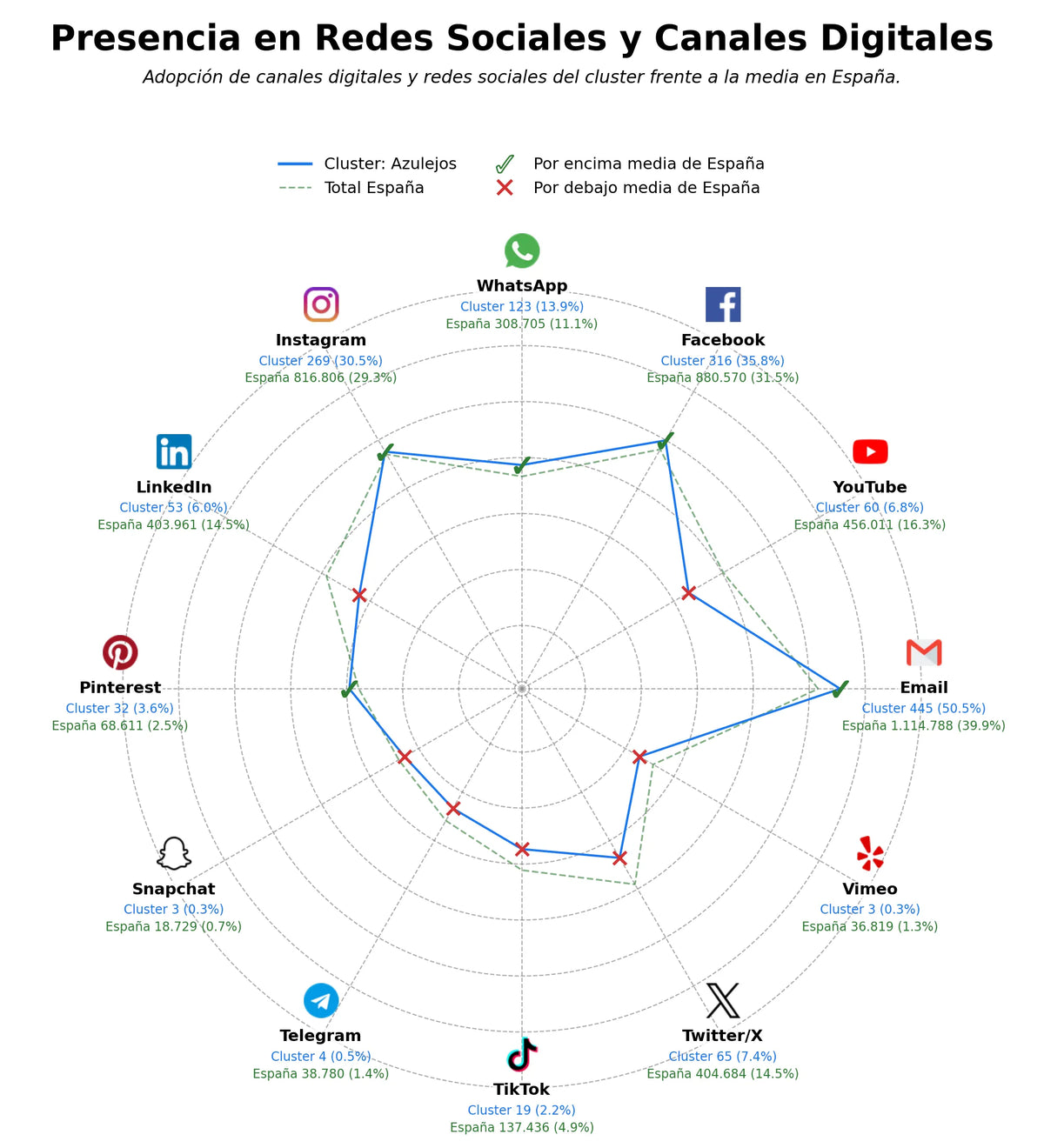 Presencia en Redes Sociales y Canales Digitales

Adopción de canales digitales y redes sociales del cluster frente a la media en España.

Cluster: Azulejos
Total España
Por encima media de España
Por debajo media de España

WhatsApp
Cluster 123 (13.9%)
España 308.705 (11.1%)

Facebook
Cluster 316 (35.8%)
España 880.570 (31.5%)

YouTube
Cluster 60 (6.8%)
España 456.011 (16.3%)

Email
Cluster 445 (50.5%)
España 1.114.788 (39.9%)

Vimeo
Cluster 3 (0.3%)
España 36.819 (1.3%)

Twitter/X
Cluster 65 (7.4%)
España 404.684 (14.5%)

TikTok
Cluster 19 (2.2%)
España 137.436 (4.9%)

Telegram
Cluster 4 (0.5%)
España 38.780 (1.4%)

Snapchat
Cluster 3 (0.3%)
España 18.729 (0.7%)

Pinterest
Cluster 32 (3.6%)
España 68.611 (2.5%)

LinkedIn
Cluster 53 (6.0%)
España 403.961 (14.5%)

Instagram
Cluster 269 (30.5%)
España 816.806 (29.3%)